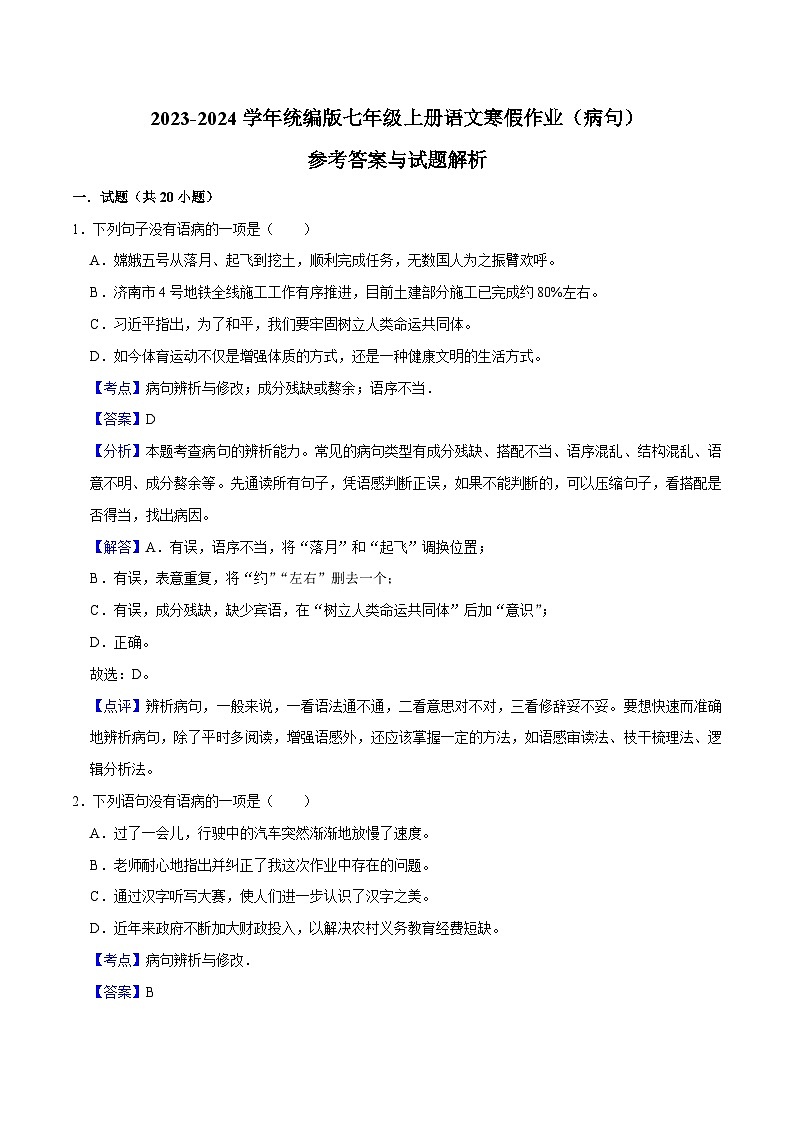 2023-2024 学年统编版七年级上册语文寒假作业（病句）

参考答案与试题解析

一．试题（共 20 小题）

1．下列句子没有语病的一项是（　　）

A．嫦娥五号从落月、起飞到挖土，顺利完成任务，无数国人为之振臂欢呼。

B．济南市 4 号地铁全线施工工作有序推进，目前土建部分施工已完成约 80%左右。

C．习近平指出，为了和平，我们要牢固树立人类命运共同体。

D．如今体育运动不仅是增强体质的方式，还是一种健康文明的生活方式。

【考点】病句辨析与修改；成分残缺或赘余；语序不当．

【答案】D

【分析】本题考查病句的辨析能力。常见的病句类型有成分残缺、搭配不当、语序混乱、结构混乱、语意不明、成分赘余等。先通读所有句子，凭语感判断正误，如果不能判断的，可以压缩句子，看搭配是否得当，找出病因。

【解答】A．有误，语序不当，将“落月”和“起飞”调换位置；

B．有误，表意重复，将“约”“左右”删去一个；

C．有误，成分残缺，缺少宾语，在“树立人类命运共同体”后加“意识”；

D．正确。

故选：D。

【点评】辨析病句，一般来说，一看语法通不通，二看意思对不对，三看修辞妥不妥。要想快速而准确地辨析病句，除了平时多阅读，增强语感外，还应该掌握一定的方法，如语感审读法、枝干梳理法、逻辑分析法。

2．下列语句没有语病的一项是（　　）

A．过了一会儿，行驶中的汽车突然渐渐地放慢了速度。

B．老师耐心地指出并纠正了我这次作业中存在的问题。

C．通过汉字听写大赛，使人们进一步认识了汉字之美。

D．近年来政府不断加大财政投入，以解决农村义务教育经费短缺。

【考点】病句辨析与修改．

【答案】B